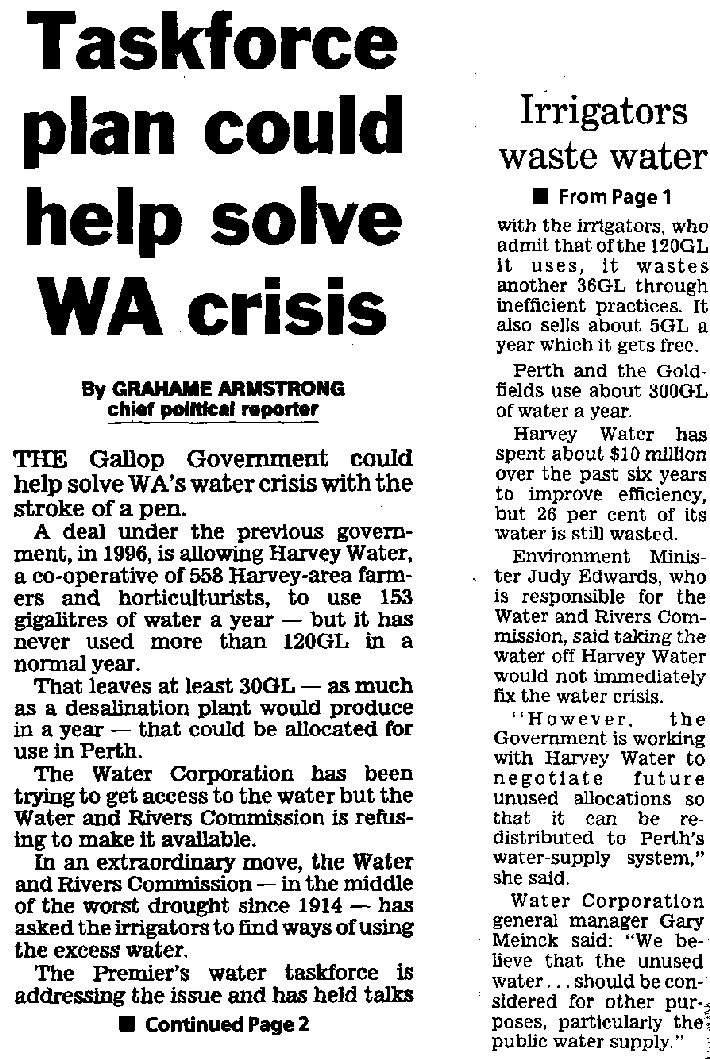 Taskforce plan could help solve WA crisis

By GRAHAME ARMSTRONG
chief political reporter

THE Gallop Government could help solve WA's water crisis with the stroke of a pen.

A deal under the previous government, in 1996, is allowing Harvey Water, a co-operative of 558 Harvey-area farmers and horticulturists, to use 153 gigalitres of water a year — but it has never used more than 120GL in a normal year.

That leaves at least 30GL — as much as a desalination plant would produce in a year — that could be allocated for use in Perth.

The Water Corporation has been trying to get access to the water but the Water and Rivers Commission is refusing to make it available.

In an extraordinary move, the Water and Rivers Commission — in the middle of the worst drought since 1914 — has asked the irrigators to find ways of using the excess water.

The Premier's water taskforce is addressing the issue and has held talks

■ Continued Page 2

Irrigators waste water

■ From Page 1

with the irrigators, who admit that of the 120GL it uses, it wastes another 36GL through inefficient practices. It also sells about 5GL a year which it gets free.

Perth and the Goldfields use about 300GL of water a year.

Harvey Water has spent about $10 million over the past six years to improve efficiency, but 26 per cent of its water is still wasted.

Environment Minister Judy Edwards, who is responsible for the Water and Rivers Commission, said taking the water off Harvey Water would not immediately fix the water crisis.

"However, the Government is working with Harvey Water to negotiate future unused allocations so that it can be redistributed to Perth's water-supply system," she said.

Water Corporation general manager Gary Meinck said: "We believe that the unused water . . . should be considered for other purposes, particularly the public water supply."